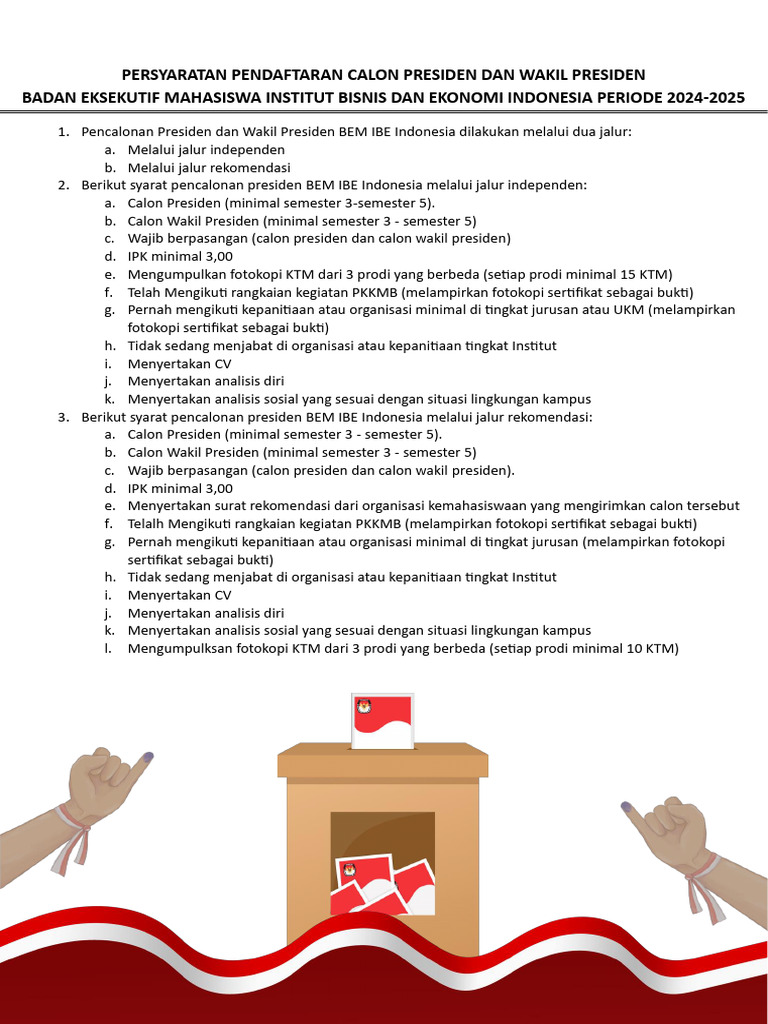 PERSYARATAN PENDAFTARAN CALON PRESIDEN DAN WAKIL PRESIDEN
BADAN EKSEKUTIF MAHASISWA INSTITUT BISNIS DAN EKONOMI INDONESIA PERIODE 2024-2025

1. Pencalonan Presiden dan Wakil Presiden BEM IBE Indonesia dilakukan melalui dua jalur:
a. Melalui jalur independen
b. Melalui jalur rekomendasi
2. Berikut syarat pencalonan presiden BEM IBE Indonesia melalui jalur independen:
a. Calon Presiden (minimal semester 3-semester 5).
b. Calon Wakil Presiden (minimal semester 3 - semester 5)
c. Wajib berpasangan (calon presiden dan calon wakil presiden)
d. IPK minimal 3,00
e. Mengumpulkan fotokopi KTM dari 3 prodi yang berbeda (setiap prodi minimal 15 KTM)
f. Telah Mengikuti rangkaian kegiatan PKKMB (melampirkan fotokopi sertifikat sebagai bukti)
g. Pernah mengikuti kepanitiaan atau organisasi minimal di tingkat jurusan atau UKM (melampirkan fotokopi sertifikat sebagai bukti)
h. Tidak sedang menjabat di organisasi atau kepanitiaan tingkat Institut
i. Menyertakan CV
j. Menyertakan analisis diri
k. Menyertakan analisis sosial yang sesuai dengan situasi lingkungan kampus
3. Berikut syarat pencalonan presiden BEM IBE Indonesia melalui jalur rekomendasi:
a. Calon Presiden (minimal semester 3 - semester 5).
b. Calon Wakil Presiden (minimal semester 3 - semester 5)
c. Wajib berpasangan (calon presiden dan calon wakil presiden).
d. IPK minimal 3,00
e. Menyertakan surat rekomendasi dari organisasi kemahasiswaan yang mengirimkan calon tersebut
f. Telalh Mengikuti rangkaian kegiatan PKKMB (melampirkan fotokopi sertifikat sebagai bukti)
g. Pernah mengikuti kepanitiaan atau organisasi minimal di tingkat jurusan (melampirkan fotokopi sertifikat sebagai bukti)
h. Tidak sedang menjabat di organisasi atau kepanitiaan tingkat Institut
i. Menyertakan CV
j. Menyertakan analisis diri
k. Menyertakan analisis sosial yang sesuai dengan situasi lingkungan kampus
l. Mengumpulksan fotokopi KTM dari 3 prodi yang berbeda (setiap prodi minimal 10 KTM)